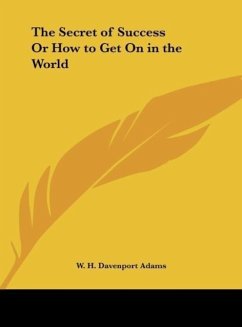 The Secret of Success Or How to Get On in the World

W. H. Davenport Adams